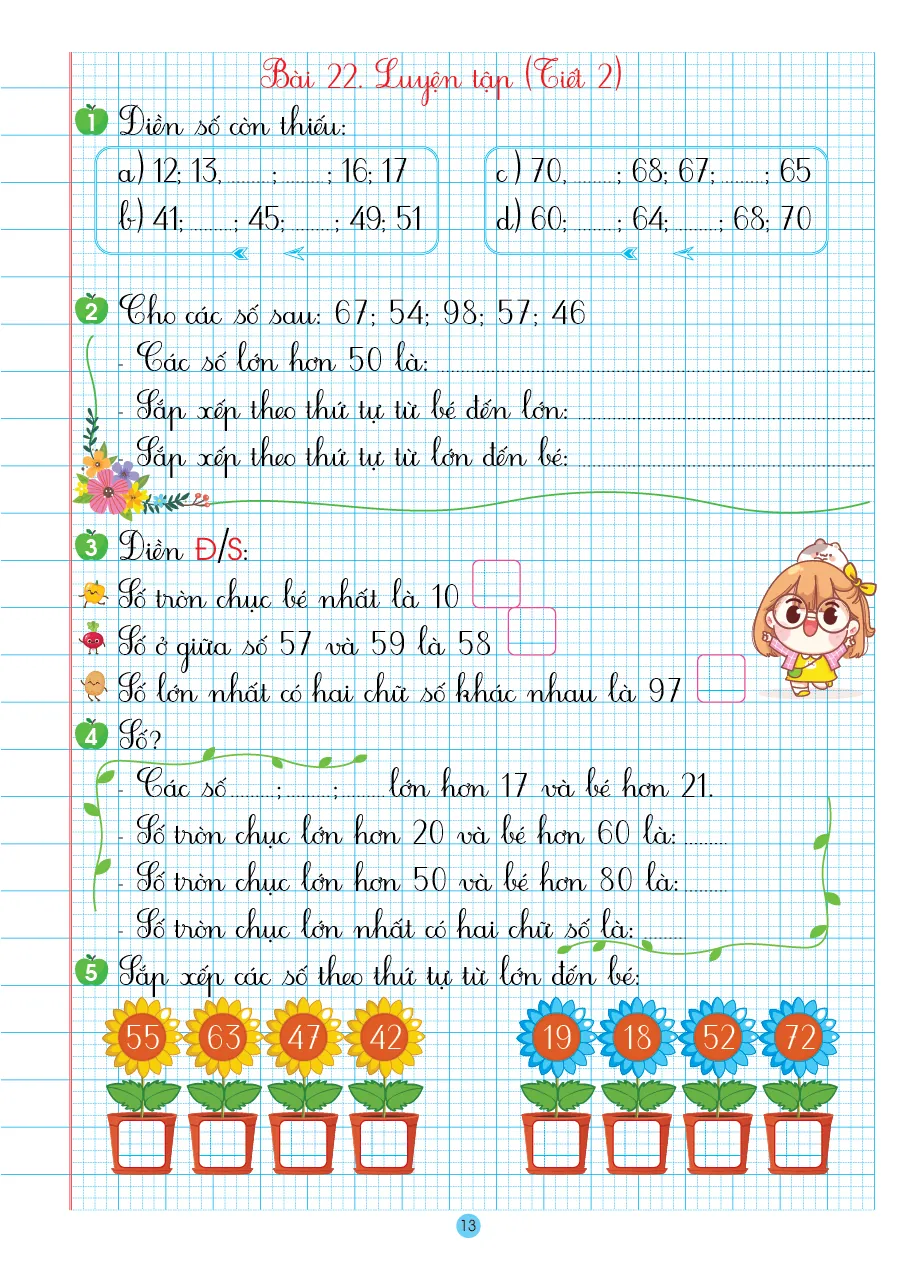 Bài 22. Luyện tập (Tiết 2)

1 Điền số còn thiếu:

a) 12; 13; ____; ____; 16; 17
b) 41; ____; 45; ____; 49; 51

c) 70; ____; 68; 67; ____; 65
d) 60; ____; 64; ____; 68; 70

2 Cho các số sau: 67; 54; 98; 57; 46

- Các số lớn hơn 50 là: ____
- Sắp xếp theo thứ tự từ bé đến lớn: ____
- Sắp xếp theo thứ tự từ lớn đến bé: ____

3 Điền Đ/S:

Số tròn chục bé nhất là 10 ☐
Số ở giữa số 57 và 59 là 58 ☐
Số lớn nhất có hai chữ số khác nhau là 97 ☐

4 Số?

- Các số ____; ____; ____ lớn hơn 17 và bé hơn 21.
- Số tròn chục lớn hơn 20 và bé hơn 60 là: ____
- Số tròn chục lớn hơn 50 và bé hơn 80 là: ____
- Số tròn chục lớn nhất có hai chữ số là: ____

5 Sắp xếp các số theo thứ tự từ lớn đến bé:

55 63 47 42

19 18 52 72

13